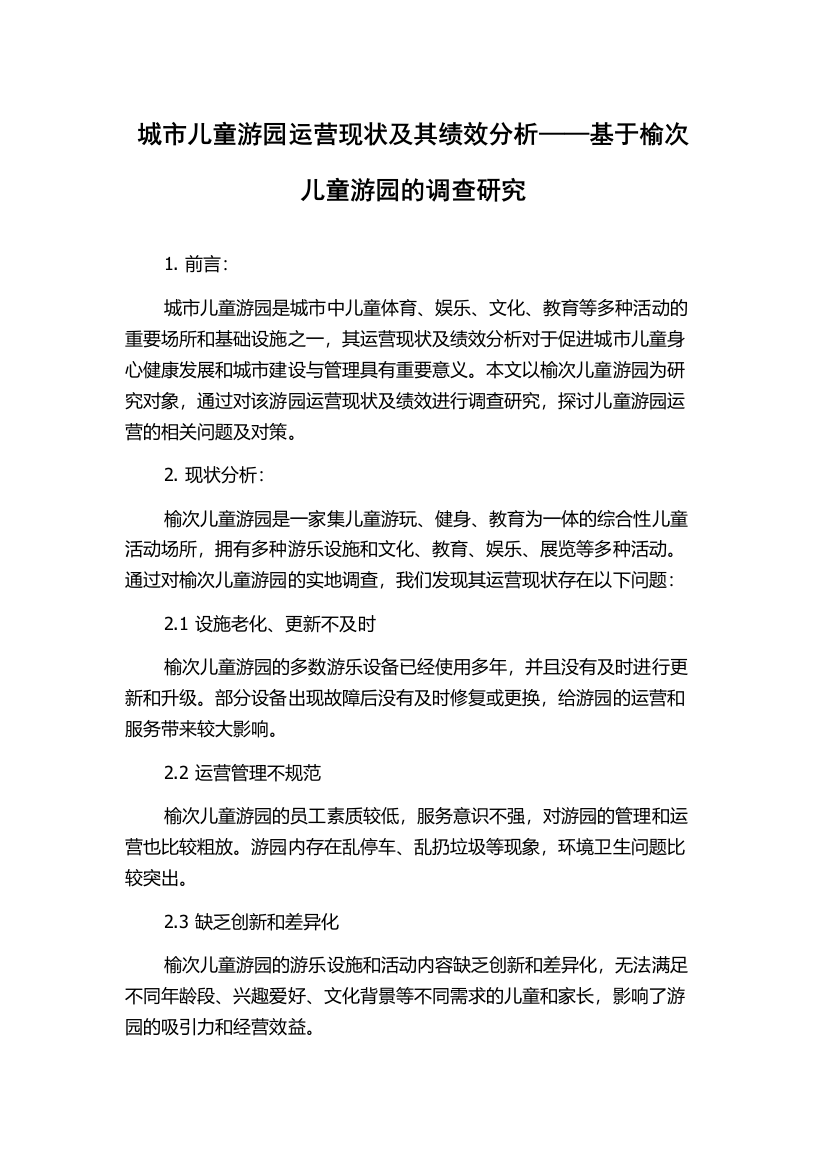 城市儿童游园运营现状及其绩效分析——基于榆次儿童游园的调查研究

1. 前言：

城市儿童游园是城市中儿童体育、娱乐、文化、教育等多种活动的重要场所和基础设施之一，其运营现状及绩效分析对于促进城市儿童身心健康发展和城市建设与管理具有重要意义。本文以榆次儿童游园为研究对象，通过对该游园运营现状及绩效进行调查研究，探讨儿童游园运营的相关问题及对策。

2. 现状分析：

榆次儿童游园是一家集儿童游玩、健身、教育为一体的综合性儿童活动场所，拥有多种游乐设施和文化、教育、娱乐、展览等多种活动。通过对榆次儿童游园的实地调查，我们发现其运营现状存在以下问题：

2.1 设施老化、更新不及时

榆次儿童游园的多数游乐设备已经使用多年，并且没有及时进行更新和升级。部分设备出现故障后没有及时修复或更换，给游园的运营和服务带来较大影响。

2.2 运营管理不规范

榆次儿童游园的员工素质较低，服务意识不强，对游园的管理和运营也比较粗放。游园内存在乱停车、乱扔垃圾等现象，环境卫生问题比较突出。

2.3 缺乏创新和差异化

榆次儿童游园的游乐设施和活动内容缺乏创新和差异化，无法满足不同年龄段、兴趣爱好、文化背景等不同需求的儿童和家长，影响了游园的吸引力和经营效益。